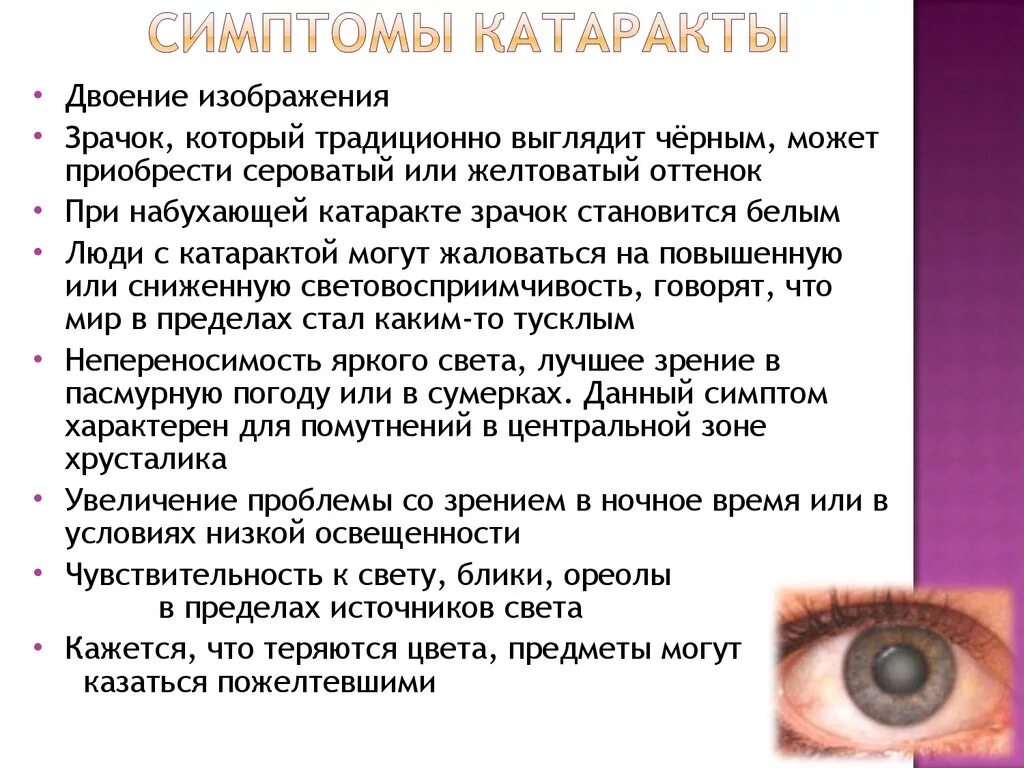 СИМПТОМЫ КАТАРАКТЫ

• Двоение изображения
• Зрачок, который традиционно выглядит чёрным, может приобрести сероватый или желтоватый оттенок
• При набухающей катаракте зрачок становится белым
• Люди с катарактой могут жаловаться на повышенную или сниженную световосприимчивость, говорят, что мир в пределах стал каким-то тусклым
• Непереносимость яркого света, лучшее зрение в пасмурную погоду или в сумерках. Данный симптом характерен для помутнений в центральной зоне хрусталика
• Увеличение проблемы со зрением в ночное время или в условиях низкой освещенности
• Чувствительность к свету, блики, ореолы в пределах источников света
• Кажется, что теряются цвета, предметы могут казаться пожелтевшими